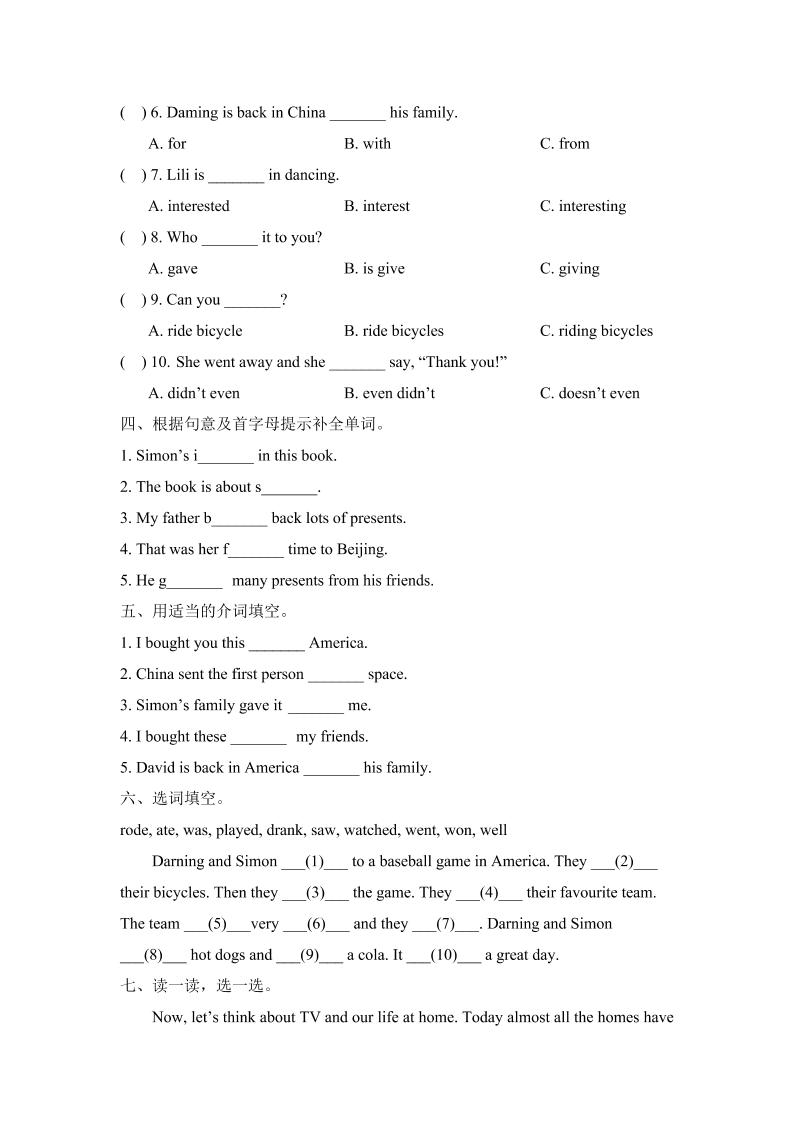 ( ) 6. Daming is back in China _______ his family.

A. for B. with C. from

( ) 7. Lili is _______ in dancing.

A. interested B. interest C. interesting

( ) 8. Who _______ it to you?

A. gave B. is give C. giving

( ) 9. Can you _______?

A. ride bicycle B. ride bicycles C. riding bicycles

( ) 10. She went away and she _______ say, “Thank you!”

A. didn’t even B. even didn’t C. doesn’t even

四、根据句意及首字母提示补全单词。

1. Simon’s i_______ in this book.

2. The book is about s_______.

3. My father b_______ back lots of presents.

4. That was her f_______ time to Beijing.

5. He g_______ many presents from his friends.

五、用适当的介词填空。

1. I bought you this _______ America.

2. China sent the first person _______ space.

3. Simon’s family gave it _______ me.

4. I bought these _______ my friends.

5. David is back in America _______ his family.

六、选词填空。

rode, ate, was, played, drank, saw, watched, went, won, well

Darning and Simon ___(1)___ to a baseball game in America. They ___(2)___ their bicycles. Then they ___(3)___ the game. They ___(4)___ their favourite team. The team ___(5)___very ___(6)___ and they ___(7)___. Darning and Simon ___(8)___ hot dogs and ___(9)___ a cola. It ___(10)___ a great day.

七、读一读，选一选。

Now, let’s think about TV and our life at home. Today almost all the homes have